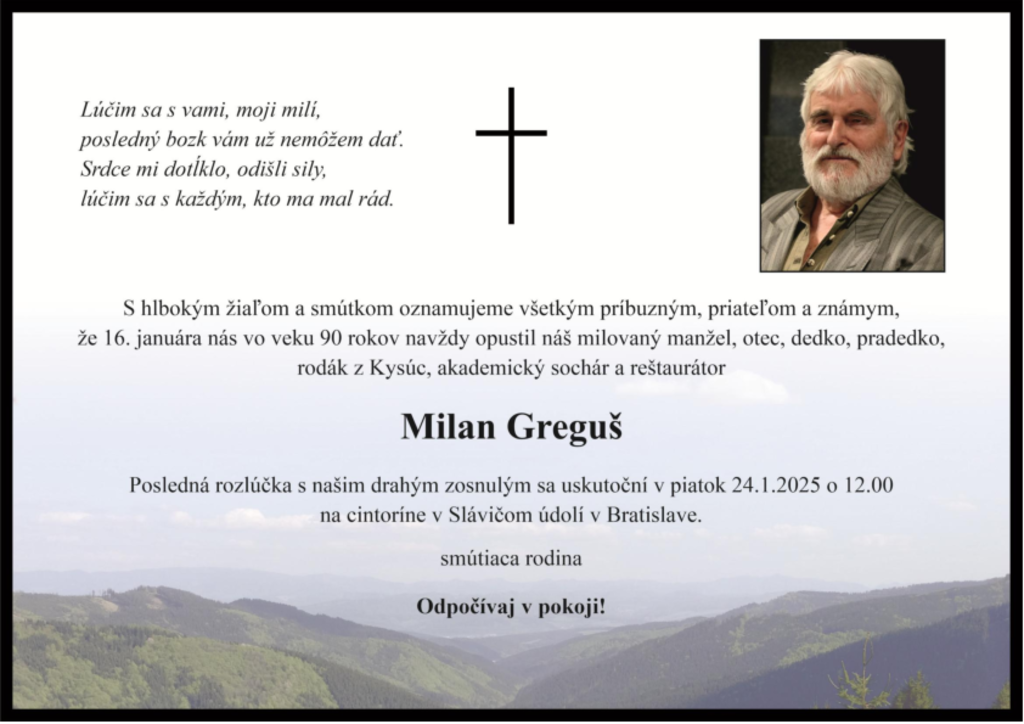 Lúčim sa s vami, moji milí,
posledný bozk vám už nemôžem dať.
Srdce mi dotĺklo, odišli sily,
lúčim sa s každým, kto ma mal rád.

S hlbokým žiaľom a smútkom oznamujeme všetkým príbuzným, priateľom a známym, že 16. januára nás vo veku 90 rokov navždy opustil náš milovaný manžel, otec, dedko, pradedko, rodák z Kysúc, akademický sochár a reštaurátor

Milan Greguš

Posledná rozlúčka s našim drahým zosnulým sa uskutoční v piatok 24.1.2025 o 12.00 na cintoríne v Slávičom údolí v Bratislave.

smútiaca rodina

Odpočívaj v pokoji!